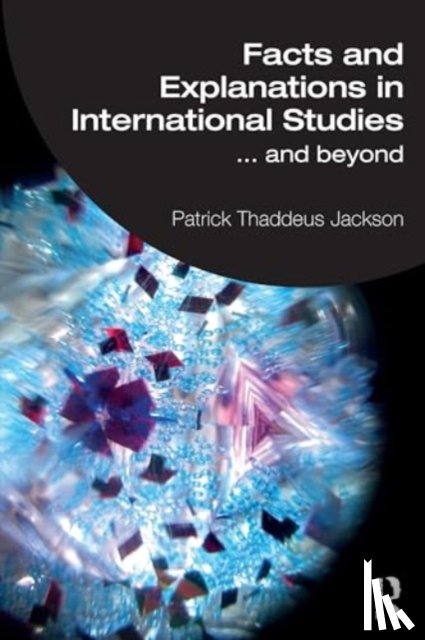 Facts and Explanations in International Studies

... and beyond

Patrick Thaddeus Jackson

R